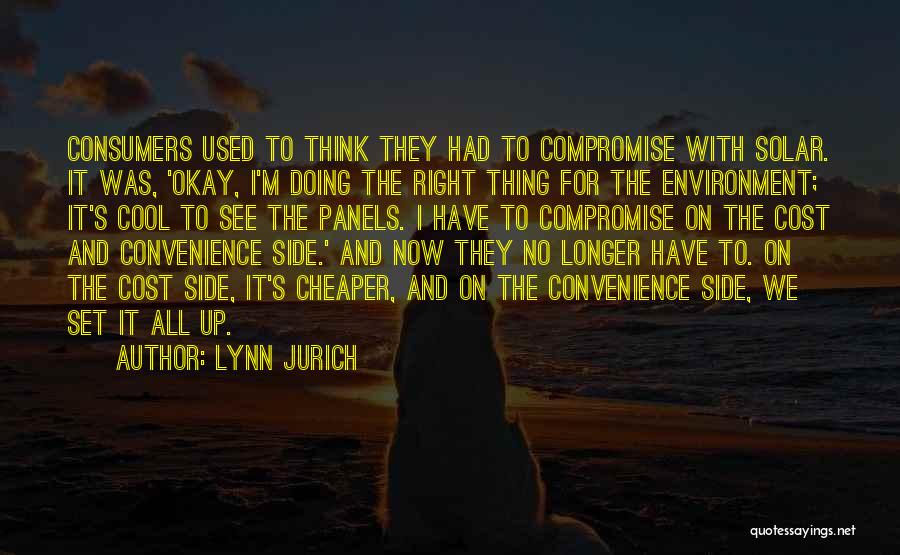 CONSUMERS USED TO THINK THEY HAD TO COMPROMISE WITH SOLAR. IT WAS, 'OKAY, I'M DOING THE RIGHT THING FOR THE ENVIRONMENT; IT'S COOL TO SEE THE PANELS. I HAVE TO COMPROMISE ON THE COST AND CONVENIENCE SIDE.' AND NOW THEY NO LONGER HAVE TO. ON THE COST SIDE, IT'S CHEAPER, AND ON THE CONVENIENCE SIDE, WE SET IT ALL UP.

AUTHOR: LYNN JURICH

quotessayings.net